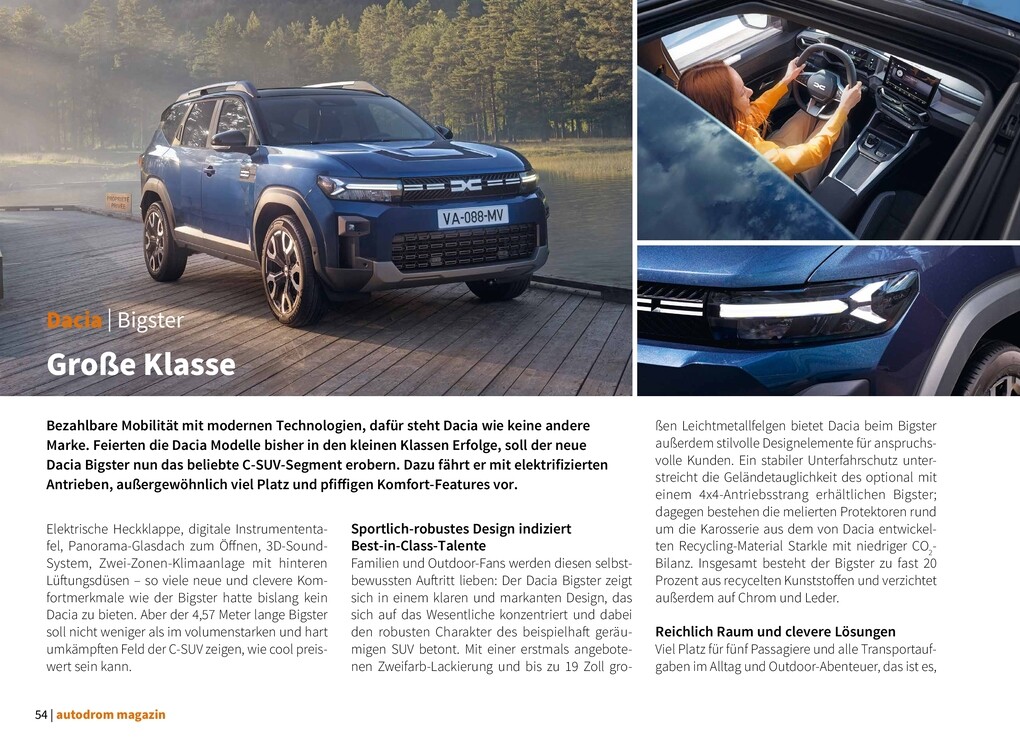 VA-088-MV

Dacia | Bigster

Große Klasse

Bezahlbare Mobilität mit modernen Technologien, dafür steht Dacia wie keine andere Marke. Feierten die Dacia Modelle bisher in den kleinen Klassen Erfolge, soll der neue Dacia Bigster nun das beliebte C-SUV-Segment erobern. Dazu fährt er mit elektrifizierten Antrieben, außergewöhnlich viel Platz und pfiffigen Komfort-Features vor.

Elektrische Heckklappe, digitale Instrumententafel, Panorama-Glasdach zum Öffnen, 3D-Sound-System, Zwei-Zonen-Klimaanlage mit hinteren Lüftungsdüsen – so viele neue und clevere Komfortmerkmale wie der Bigster hatte bislang kein Dacia zu bieten. Aber der 4,57 Meter lange Bigster soll nicht weniger als im volumenstarken und hart umkämpften Feld der C-SUV zeigen, wie cool preiswert sein kann.

Sportlich-robustes Design indiziert Best-in-Class-Talente

Familien und Outdoor-Fans werden diesen selbstbewussten Auftritt lieben: Der Dacia Bigster zeigt sich in einem klaren und markanten Design, das sich auf das Wesentliche konzentriert und dabei den robusten Charakter des beispielhaft geräumigen SUV betont. Mit einer erstmals angebotenen Zweifarb-Lackierung und bis zu 19 Zoll großen Leichtmetallfelgen bietet Dacia beim Bigster außerdem stilvolle Designelemente für anspruchsvolle Kunden. Ein stabiler Unterfahrschutz unterstreicht die Geländetauglichkeit des optional mit einem 4x4-Antriebsstrang erhältlichen Bigster; dagegen bestehen die melierten Protektoren rund um die Karosserie aus dem von Dacia entwickelten Recycling-Material Starkle mit niedriger $CO_2$-Bilanz. Insgesamt besteht der Bigster zu fast 20 Prozent aus recycelten Kunststoffen und verzichtet außerdem auf Chrom und Leder.

Reichlich Raum und clevere Lösungen

Viel Platz für fünf Passagiere und alle Transportaufgaben im Alltag und Outdoor-Abenteuer, das ist es,

54 | autodrom magazin